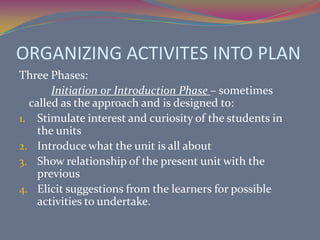 ORGANIZING ACTIVITES INTO PLAN

Three Phases:

Initiation or Introduction Phase – sometimes called as the approach and is designed to:

1. Stimulate interest and curiosity of the students in the units
2. Introduce what the unit is all about
3. Show relationship of the present unit with the previous
4. Elicit suggestions from the learners for possible activities to undertake.